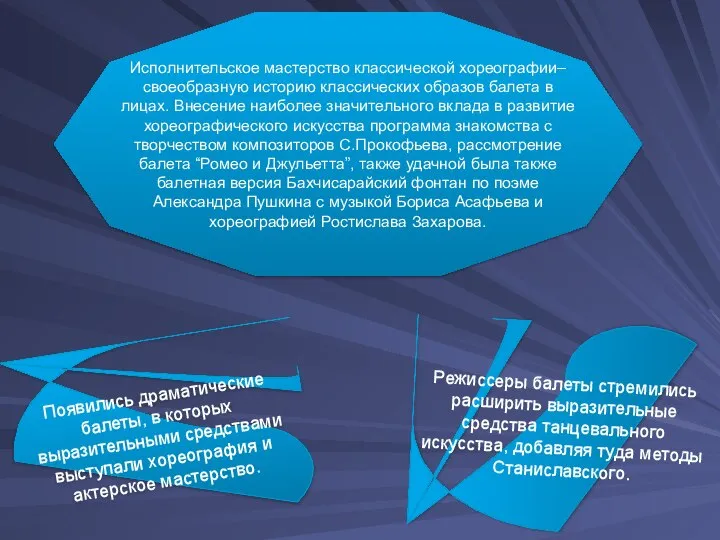 Исполнительское мастерство классической хореографии– своеобразную историю классических образов балета в лицах. Внесение наиболее значительного вклада в развитие хореографического искусства программа знакомства с творчеством композиторов С.Прокофьева, рассмотрение балета “Ромео и Джульетта”, также удачной была также балетная версия Бахчисарайский фонтан по поэме Александра Пушкина с музыкой Бориса Асафьева и хореографией Ростислава Захарова.

Появились драматические балеты, в которых выразительными средствами выступали хореография и актерское мастерство.

Режиссеры балеты стремились расширить выразительные средства танцевального искусства, добавляя туда методы Станиславского.